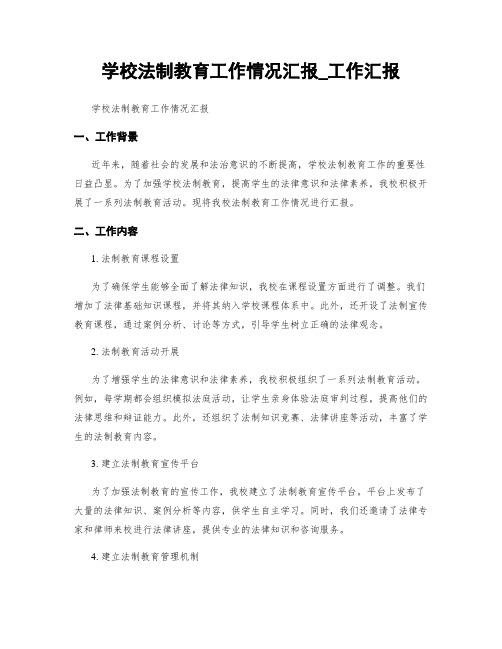 学校法制教育工作情况汇报_工作汇报

学校法制教育工作情况汇报

一、工作背景

近年来，随着社会的发展和法治意识的不断提高，学校法制教育工作的重要性日益凸显。为了加强学校法制教育，提高学生的法律意识和法律素养，我校积极开展了一系列法制教育活动。现将我校法制教育工作情况进行汇报。

二、工作内容

1. 法制教育课程设置

为了确保学生能够全面了解法律知识，我校在课程设置方面进行了调整。我们增加了法律基础知识课程，并将其纳入学校课程体系中。此外，还开设了法制宣传教育课程，通过案例分析、讨论等方式，引导学生树立正确的法律观念。

2. 法制教育活动开展

为了增强学生的法律意识和法律素养，我校积极组织了一系列法制教育活动。例如，每学期都会组织模拟法庭活动，让学生亲身体验法庭审判过程，提高他们的法律思维和辩证能力。此外，还组织了法制知识竞赛、法律讲座等活动，丰富了学生的法制教育内容。

3. 建立法制教育宣传平台

为了加强法制教育的宣传工作，我校建立了法制教育宣传平台。平台上发布了大量的法律知识、案例分析等内容，供学生自主学习。同时，我们还邀请了法律专家和律师来校进行法律讲座，提供专业的法律知识和咨询服务。

4. 建立法制教育管理机制